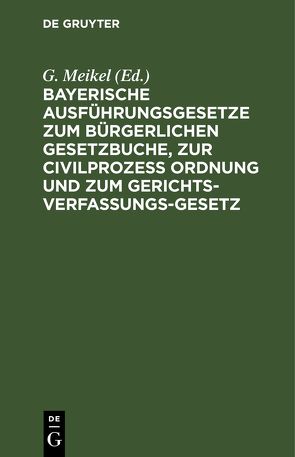 DE GRUYTER

G. Meikel (Ed.)
BAYERISCHE AUSFÜHRUNGSGESETZE ZUM BÜRGERLICHEN GESETZBUCHE, ZUR CIVILPROZESS ORDNUNG UND ZUM GERICHTS-VERFASSUNGS-GESETZ

DE
G